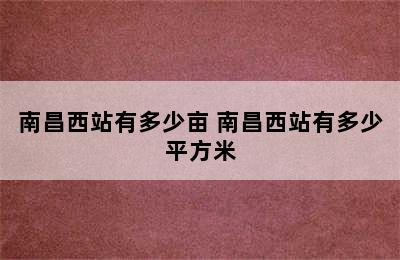 南昌西站有多少亩 南昌西站有多少平方米